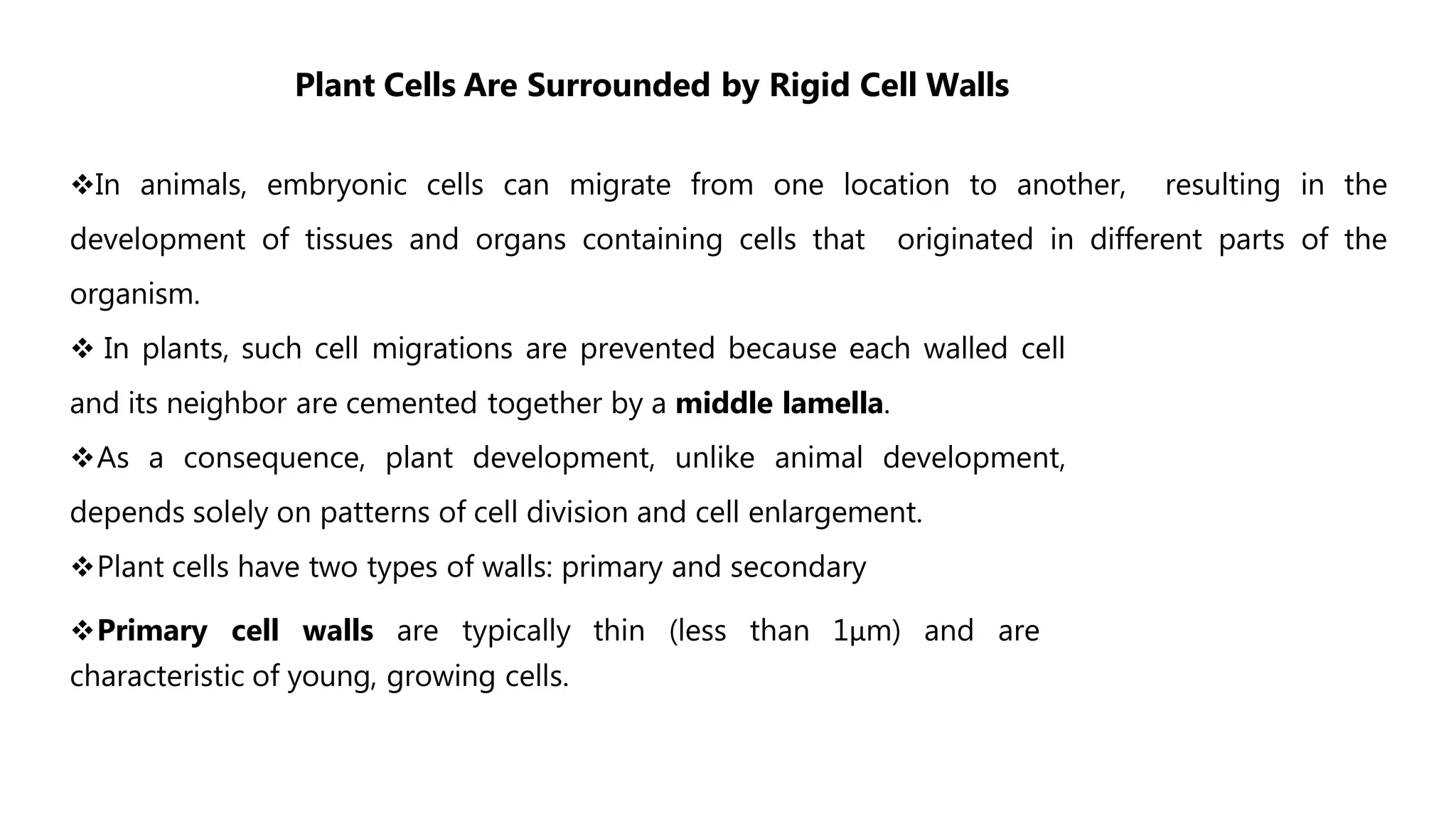 Plant Cells Are Surrounded by Rigid Cell Walls

❖In animals, embryonic cells can migrate from one location to another, resulting in the development of tissues and organs containing cells that originated in different parts of the organism.

❖ In plants, such cell migrations are prevented because each walled cell and its neighbor are cemented together by a middle lamella.

❖As a consequence, plant development, unlike animal development, depends solely on patterns of cell division and cell enlargement.

❖Plant cells have two types of walls: primary and secondary

❖Primary cell walls are typically thin (less than 1μm) and are characteristic of young, growing cells.